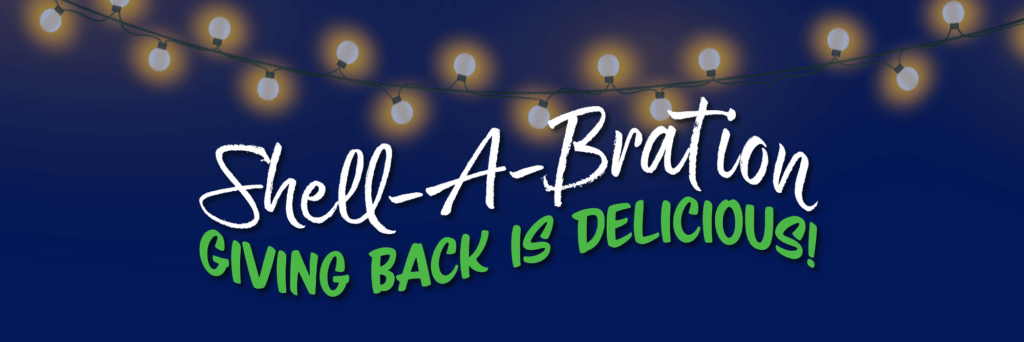 Shell-A-Bration
GIVING BACK IS DELICIOUS!